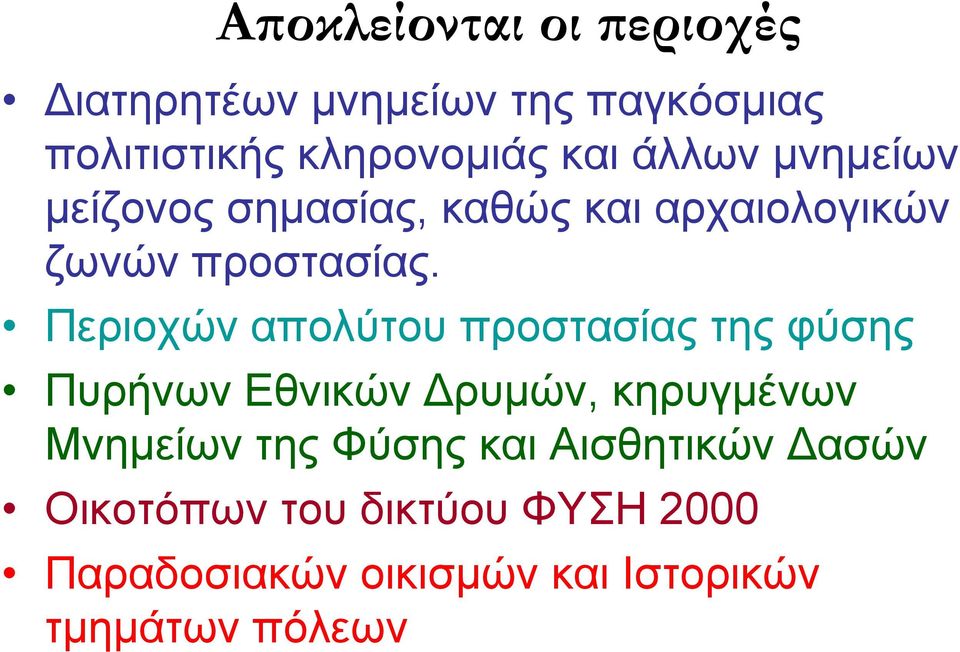 Αποκλείονται οι περιοχές

• Διατηρητέων μνημείων της παγκόσμιας πολιτιστικής κληρονομιάς και άλλων μνημείων μείζονος σημασίας, καθώς και αρχαιολογικών ζωνών προστασίας.

• Περιοχών απολύτου προστασίας της φύσης

• Πυρήνων Εθνικών Δρυμών, κηρυγμένων Μνημείων της Φύσης και Αισθητικών Δασών

• Οικοτόπων του δικτύου ΦΥΣΗ 2000

• Παραδοσιακών οικισμών και Ιστορικών τμημάτων πόλεων